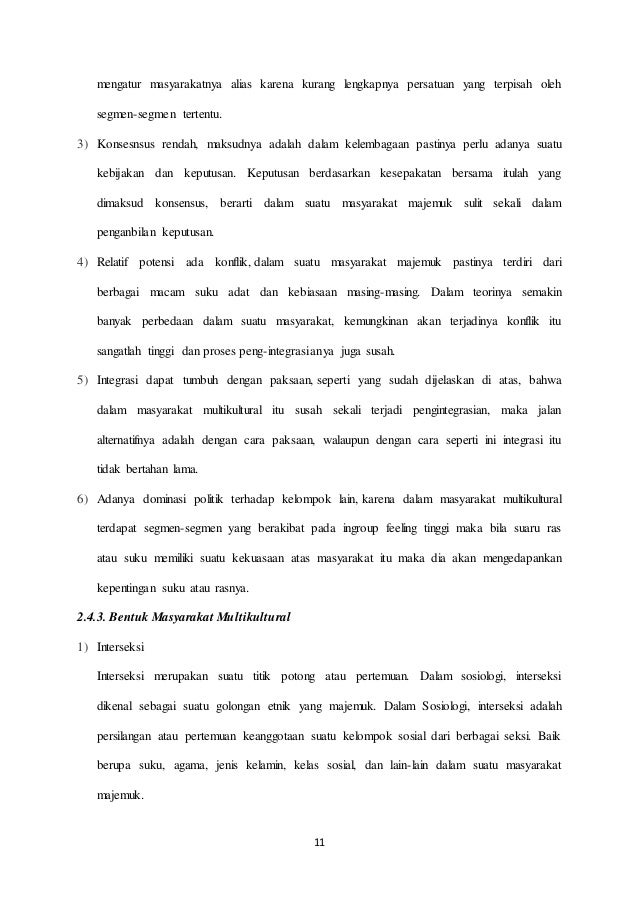 mengatur masyarakatnya alias karena kurang lengkapnya persatuan yang terpisah oleh segmen-segmen tertentu.

3) Konsesnsus rendah, maksudnya adalah dalam kelembagaan pastinya perlu adanya suatu kebijakan dan keputusan. Keputusan berdasarkan kesepakatan bersama itulah yang dimaksud konsensus, berarti dalam suatu masyarakat majemuk sulit sekali dalam penganbilan keputusan.

4) Relatif potensi ada konflik, dalam suatu masyarakat majemuk pastinya terdiri dari berbagai macam suku adat dan kebiasaan masing-masing. Dalam teorinya semakin banyak perbedaan dalam suatu masyarakat, kemungkinan akan terjadinya konflik itu sangatlah tinggi dan proses peng-integrasianya juga susah.

5) Integrasi dapat tumbuh dengan paksaan, seperti yang sudah dijelaskan di atas, bahwa dalam masyarakat multikultural itu susah sekali terjadi pengintegrasian, maka jalan alternatifnya adalah dengan cara paksaan, walaupun dengan cara seperti ini integrasi itu tidak bertahan lama.

6) Adanya dominasi politik terhadap kelompok lain, karena dalam masyarakat multikultural terdapat segmen-segmen yang berakibat pada ingroup feeling tinggi maka bila suaru ras atau suku memiliki suatu kekuasaan atas masyarakat itu maka dia akan mengedapankan kepentingan suku atau rasnya.

2.4.3. Bentuk Masyarakat Multikultural

1) Interseksi
Interseksi merupakan suatu titik potong atau pertemuan. Dalam sosiologi, interseksi dikenal sebagai suatu golongan etnik yang majemuk. Dalam Sosiologi, interseksi adalah persilangan atau pertemuan keanggotaan suatu kelompok sosial dari berbagai seksi. Baik berupa suku, agama, jenis kelamin, kelas sosial, dan lain-lain dalam suatu masyarakat majemuk.

11